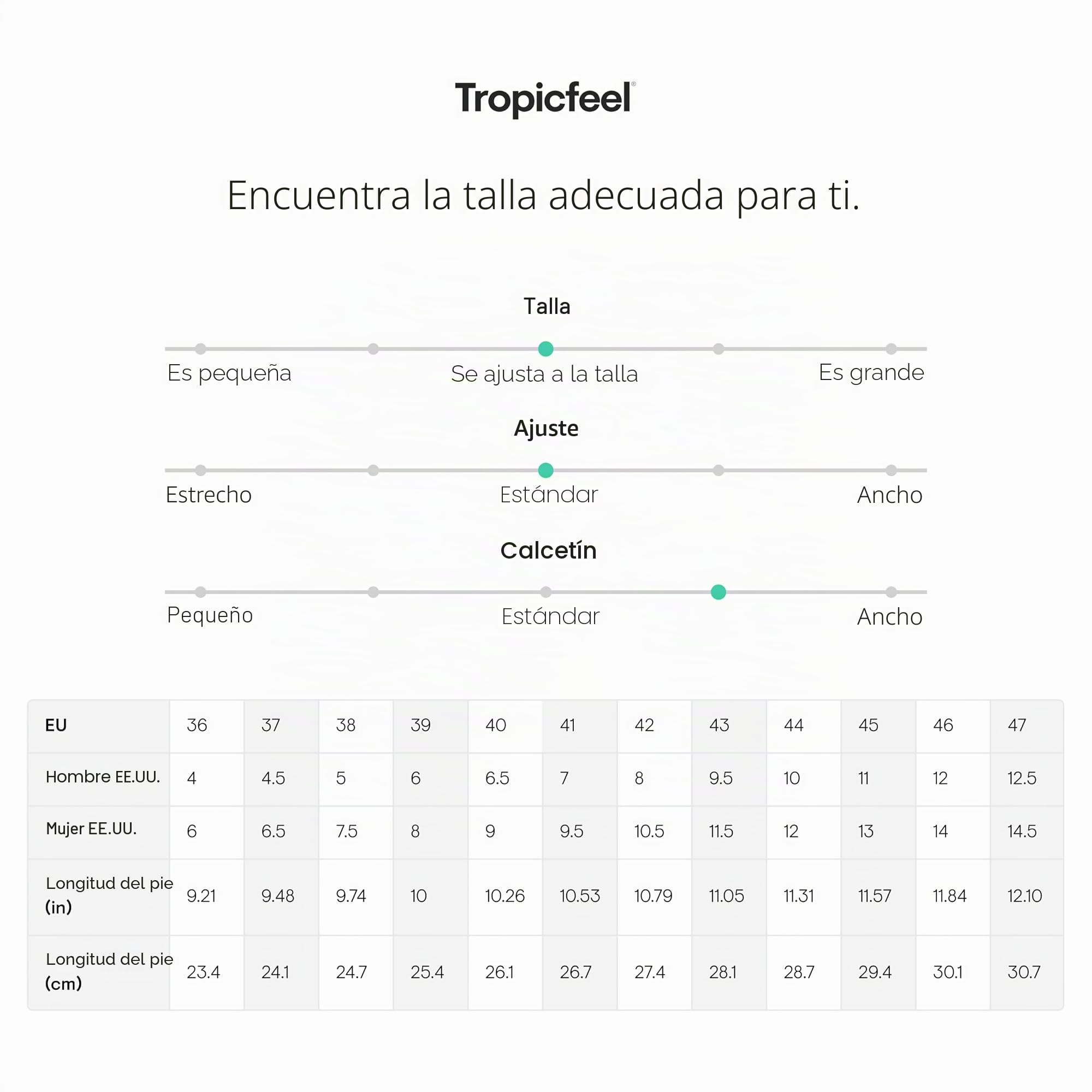 Tropicfeel®

Encuentra la talla adecuada para ti.

Talla

Es pequeña
Se ajusta a la talla
Es grande

Ajuste

Estrecho
Estándar
Ancho

Calcetín

Pequeño
Estándar
Ancho

| EU | 36 | 37 | 38 | 39 | 40 | 41 | 42 | 43 | 44 | 45 | 46 | 47 |
|---|---|---|---|---|---|---|---|---|---|---|---|---|
| Hombre EE.UU. | 4 | 4.5 | 5 | 6 | 6.5 | 7 | 8 | 9.5 | 10 | 11 | 12 | 12.5 |
| Mujer EE.UU. | 6 | 6.5 | 7.5 | 8 | 9 | 9.5 | 10.5 | 11.5 | 12 | 13 | 14 | 14.5 |
| Longitud del pie (in) | 9.21 | 9.48 | 9.74 | 10 | 10.26 | 10.53 | 10.79 | 11.05 | 11.31 | 11.57 | 11.84 | 12.10 |
| Longitud del pie (cm) | 23.4 | 24.1 | 24.7 | 25.4 | 26.1 | 26.7 | 27.4 | 28.1 | 28.7 | 29.4 | 30.1 | 30.7 |